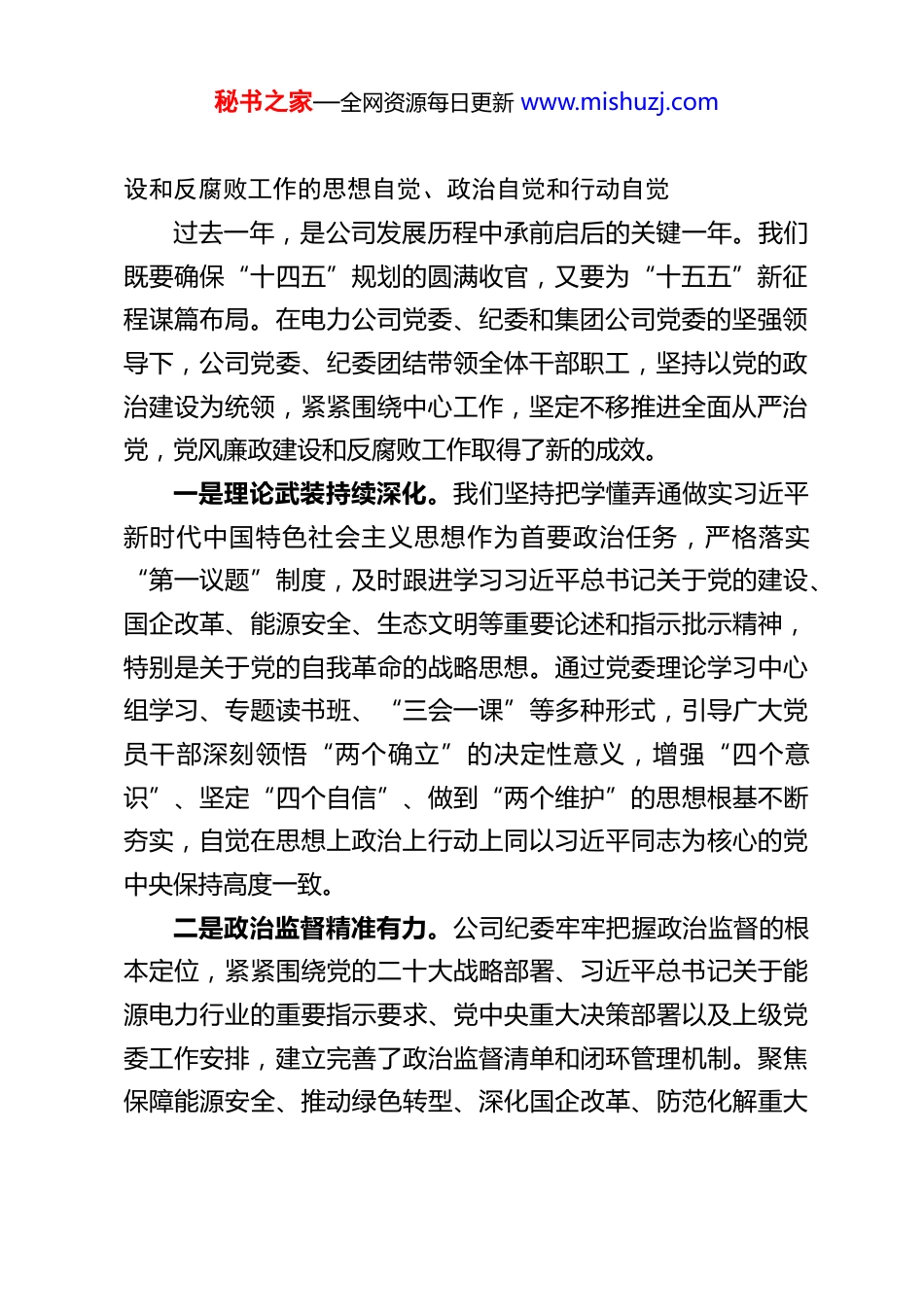 秘书之家—全网资源每日更新 www.mishuzj.com

设和反腐败工作的思想自觉、政治自觉和行动自觉

过去一年，是公司发展历程中承前启后的关键一年。我们既要确保“十四五”规划的圆满收官，又要为“十五五”新征程谋篇布局。在电力公司党委、纪委和集团公司党委的坚强领导下，公司党委、纪委团结带领全体干部职工，坚持以党的政治建设为统领，紧紧围绕中心工作，坚定不移推进全面从严治党，党风廉政建设和反腐败工作取得了新的成效。

一是理论武装持续深化。我们坚持把学懂弄通做实习近平新时代中国特色社会主义思想作为首要政治任务，严格落实“第一议题”制度，及时跟进学习习近平总书记关于党的建设、国企改革、能源安全、生态文明等重要论述和指示批示精神，特别是关于党的自我革命的战略思想。通过党委理论学习中心组学习、专题读书班、“三会一课”等多种形式，引导广大党员干部深刻领悟“两个确立”的决定性意义，增强“四个意识”、坚定“四个自信”、做到“两个维护”的思想根基不断夯实，自觉在思想上政治上行动上同以习近平同志为核心的党中央保持高度一致。

二是政治监督精准有力。公司纪委牢牢把握政治监督的根本定位，紧紧围绕党的二十大战略部署、习近平总书记关于能源电力行业的重要指示要求、党中央重大决策部署以及上级党委工作安排，建立完善了政治监督清单和闭环管理机制。聚焦保障能源安全、推动绿色转型、深化国企改革、防范化解重大